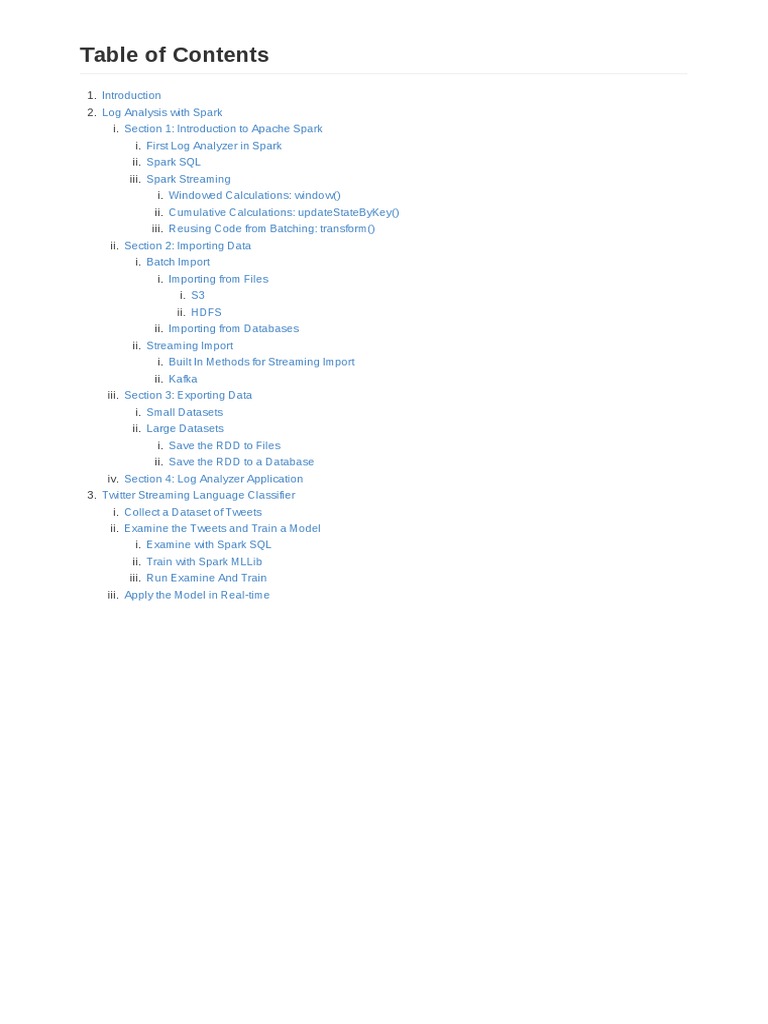 Table of Contents

1. Introduction
2. Log Analysis with Spark
   i. Section 1: Introduction to Apache Spark
      i. First Log Analyzer in Spark
      ii. Spark SQL
      iii. Spark Streaming
         i. Windowed Calculations: window()
         ii. Cumulative Calculations: updateStateByKey()
         iii. Reusing Code from Batching: transform()
   ii. Section 2: Importing Data
      i. Batch Import
         i. Importing from Files
            i. S3
            ii. HDFS
         ii. Importing from Databases
      ii. Streaming Import
         i. Built In Methods for Streaming Import
         ii. Kafka
   iii. Section 3: Exporting Data
      i. Small Datasets
      ii. Large Datasets
         i. Save the RDD to Files
         ii. Save the RDD to a Database
   iv. Section 4: Log Analyzer Application
3. Twitter Streaming Language Classifier
   i. Collect a Dataset of Tweets
   ii. Examine the Tweets and Train a Model
      i. Examine with Spark SQL
      ii. Train with Spark MLLib
      iii. Run Examine And Train
   iii. Apply the Model in Real-time